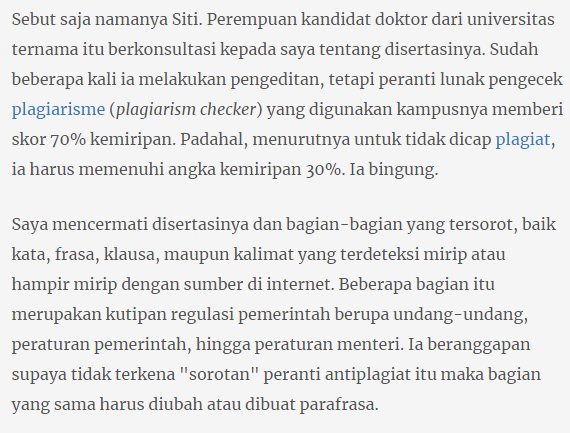 Sebut saja namanya Siti. Perempuan kandidat doktor dari universitas ternama itu berkonsultasi kepada saya tentang disertasinya. Sudah beberapa kali ia melakukan pengeditan, tetapi peranti lunak pengecek plagiarisme (plagiarism checker) yang digunakan kampusnya memberi skor 70% kemiripan. Padahal, menurutnya untuk tidak dicap plagiat, ia harus memenuhi angka kemiripan 30%. Ia bingung.

Saya mencermati disertasinya dan bagian-bagian yang tersorot, baik kata, frasa, klausa, maupun kalimat yang terdeteksi mirip atau hampir mirip dengan sumber di internet. Beberapa bagian itu merupakan kutipan regulasi pemerintah berupa undang-undang, peraturan pemerintah, hingga peraturan menteri. Ia beranggapan supaya tidak terkena "sorotan" peranti antiplagiat itu maka bagian yang sama harus diubah atau dibuat parafrasa.